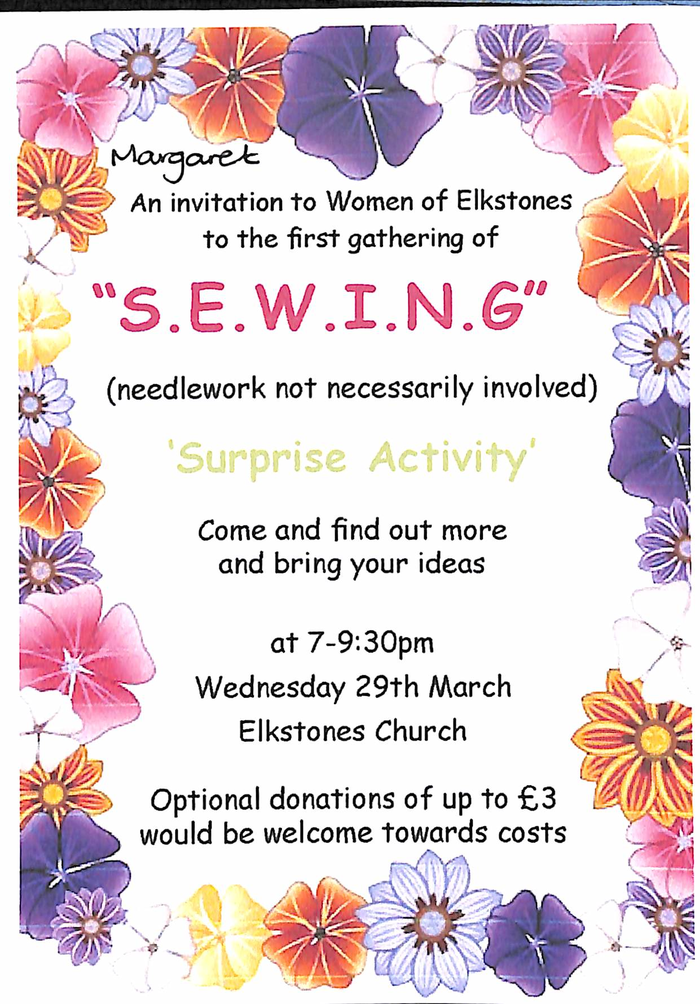 Margaret

An invitation to Women of Elkstones to the first gathering of

"S.E.W.I.N.G"

(needlework not necessarily involved)

'Surprise Activity'

Come and find out more and bring your ideas

at 7-9:30pm
Wednesday 29th March
Elkstones Church

Optional donations of up to £3 would be welcome towards costs